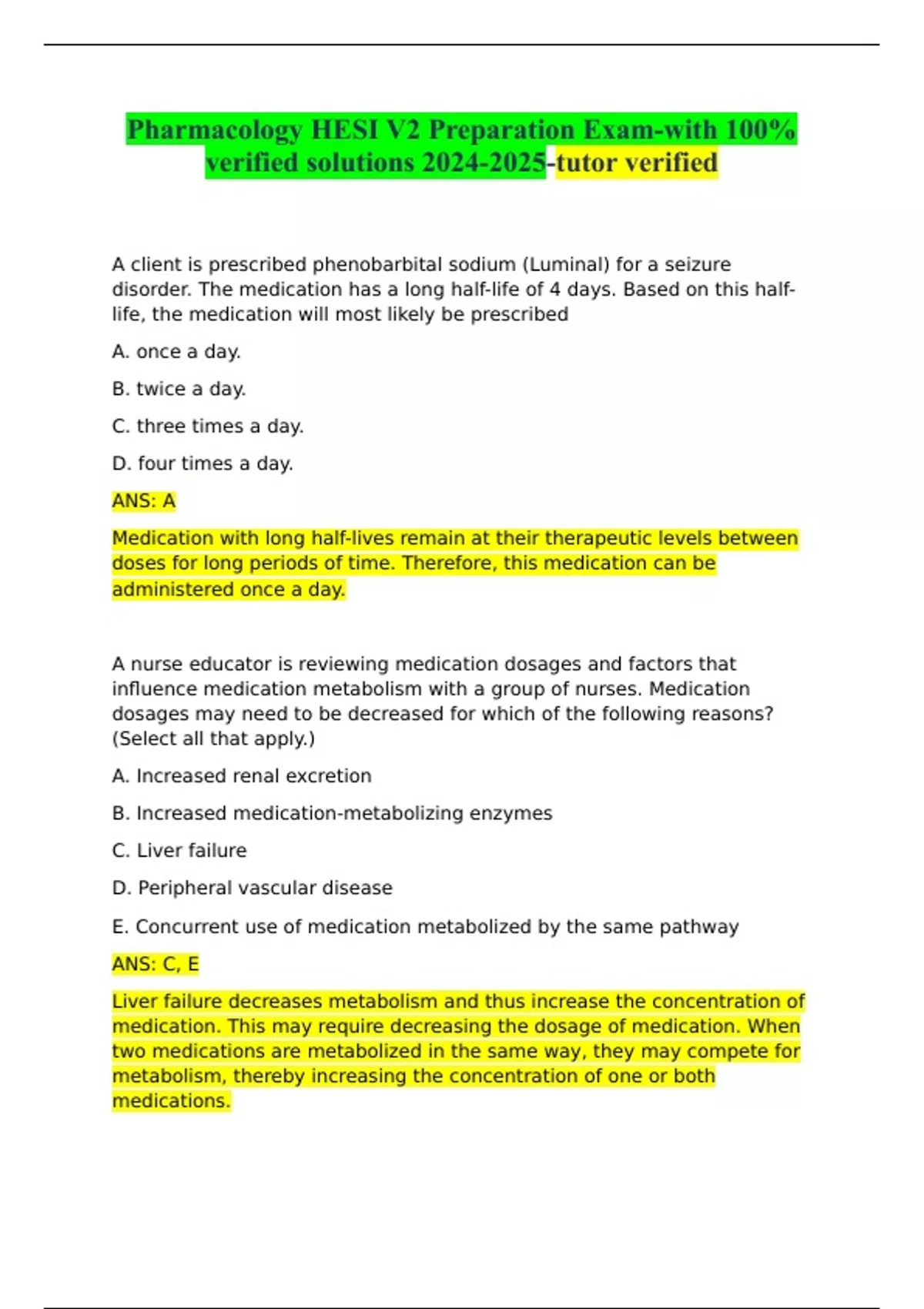 Pharmacology HESI V2 Preparation Exam-with 100% verified solutions 2024-2025-tutor verified

A client is prescribed phenobarbital sodium (Luminal) for a seizure disorder. The medication has a long half-life of 4 days. Based on this half-life, the medication will most likely be prescribed

A. once a day.

B. twice a day.

C. three times a day.

D. four times a day.

ANS: A

Medication with long half-lives remain at their therapeutic levels between doses for long periods of time. Therefore, this medication can be administered once a day.

A nurse educator is reviewing medication dosages and factors that influence medication metabolism with a group of nurses. Medication dosages may need to be decreased for which of the following reasons? (Select all that apply.)

A. Increased renal excretion

B. Increased medication-metabolizing enzymes

C. Liver failure

D. Peripheral vascular disease

E. Concurrent use of medication metabolized by the same pathway

ANS: C, E

Liver failure decreases metabolism and thus increase the concentration of medication. This may require decreasing the dosage of medication. When two medications are metabolized in the same way, they may compete for metabolism, thereby increasing the concentration of one or both medications.